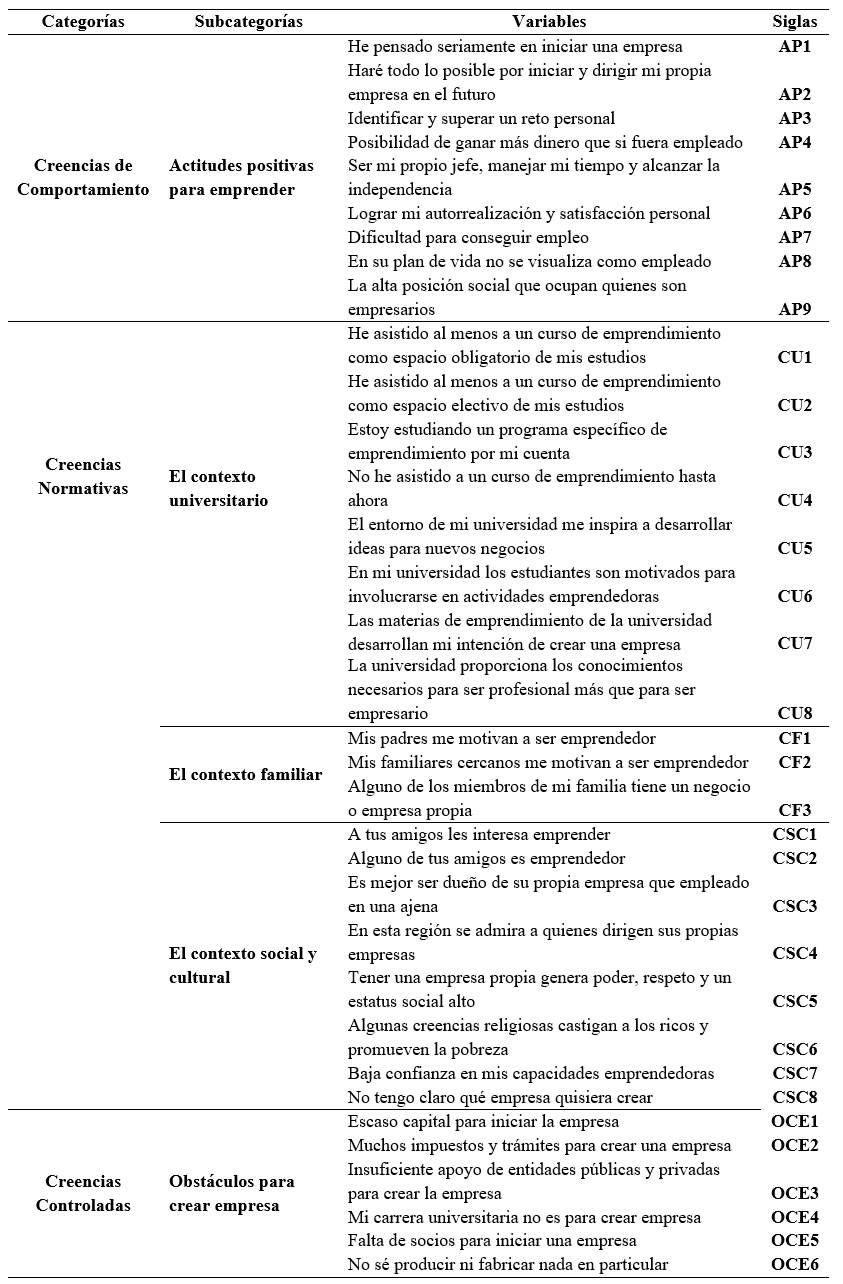 | Categorías | Subcategorías | Variables | Siglas |
|---|---|---|---|
| Creencias de Comportamiento | Actitudes positivas para emprender | He pensado seriamente en iniciar una empresa | AP1 |
| | | Haré todo lo posible por iniciar y dirigir mi propia empresa en el futuro | AP2 |
| | | Identificar y superar un reto personal | AP3 |
| | | Posibilidad de ganar más dinero que si fuera empleado | AP4 |
| | | Ser mi propio jefe, manejar mi tiempo y alcanzar la independencia | AP5 |
| | | Lograr mi autorrealización y satisfacción personal | AP6 |
| | | Dificultad para conseguir empleo | AP7 |
| | | En su plan de vida no se visualiza como empleado | AP8 |
| | | La alta posición social que ocupan quienes son empresarios | AP9 |
| Creencias Normativas | El contexto universitario | He asistido al menos a un curso de emprendimiento como espacio obligatorio de mis estudios | CU1 |
| | | He asistido al menos a un curso de emprendimiento como espacio electivo de mis estudios | CU2 |
| | | Estoy estudiando un programa específico de emprendimiento por mi cuenta | CU3 |
| | | No he asistido a un curso de emprendimiento hasta ahora | CU4 |
| | | El entorno de mi universidad me inspira a desarrollar ideas para nuevos negocios | CU5 |
| | | En mi universidad los estudiantes son motivados para involucrarse en actividades emprendedoras | CU6 |
| | | Las materias de emprendimiento de la universidad desarrollan mi intención de crear una empresa | CU7 |
| | | La universidad proporciona los conocimientos necesarios para ser profesional más que para ser empresario | CU8 |
| | El contexto familiar | Mis padres me motivan a ser emprendedor | CF1 |
| | | Mis familiares cercanos me motivan a ser emprendedor | CF2 |
| | | Alguno de los miembros de mi familia tiene un negocio o empresa propia | CF3 |
| | El contexto social y cultural | A tus amigos les interesa emprender | CSC1 |
| | | Alguno de tus amigos es emprendedor | CSC2 |
| | | Es mejor ser dueño de su propia empresa que empleado en una ajena | CSC3 |
| | | En esta región se admira a quienes dirigen sus propias empresas | CSC4 |
| | | Tener una empresa propia genera poder, respeto y un estatus social alto | CSC5 |
| | | Algunas creencias religiosas castigan a los ricos y promueven la pobreza | CSC6 |
| | | Baja confianza en mis capacidades emprendedoras | CSC7 |
| | | No tengo claro qué empresa quisiera crear | CSC8 |
| Creencias Controladas | Obstáculos para crear empresa | Escaso capital para iniciar la empresa | OCE1 |
| | | Muchos impuestos y trámites para crear una empresa | OCE2 |
| | | Insuficiente apoyo de entidades públicas y privadas para crear la empresa | OCE3 |
| | | Mi carrera universitaria no es para crear empresa | OCE4 |
| | | Falta de socios para iniciar una empresa | OCE5 |
| | | No sé producir ni fabricar nada en particular | OCE6 |